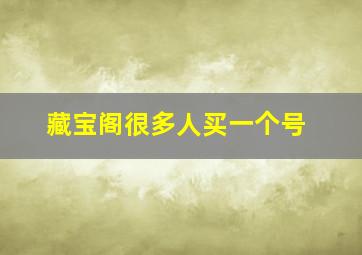 藏宝阁很多人买一个号